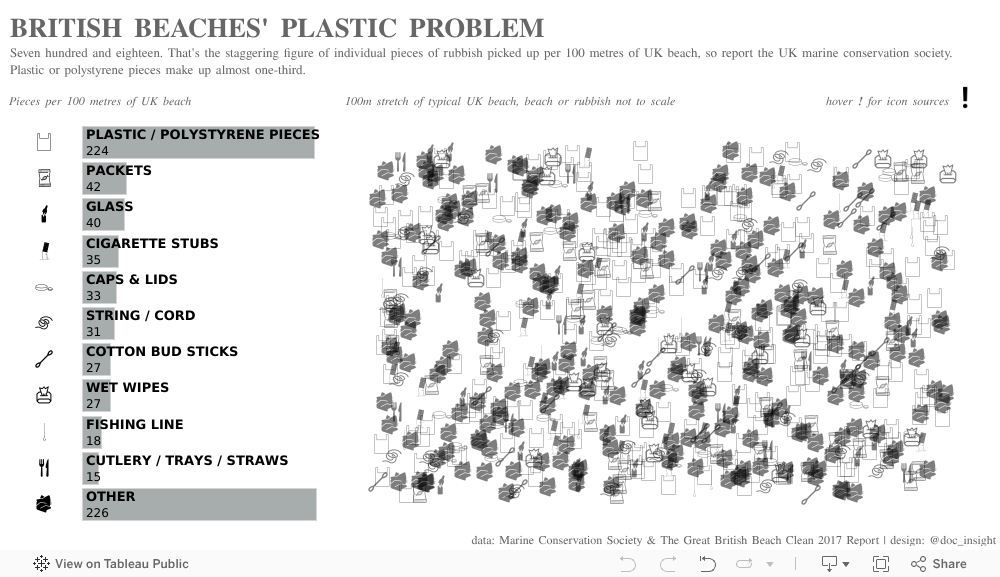 BRITISH BEACHES' PLASTIC PROBLEM

Seven hundred and eighteen. That's the staggering figure of individual pieces of rubbish picked up per 100 metres of UK beach, so report the UK marine conservation society. Plastic or polystyrene pieces make up almost one-third.

Pieces per 100 metres of UK beach

100m stretch of typical UK beach, beach or rubbish not to scale

hover ! for icon sources !

PLASTIC / POLYSTYRENE PIECES
224

PACKETS
42

GLASS
40

CIGARETTE STUBS
35

CAPS & LIDS
33

STRING / CORD
31

COTTON BUD STICKS
27

WET WIPES
27

FISHING LINE
18

CUTLERY / TRAYS / STRAWS
15

OTHER
226

data: Marine Conservation Society & The Great British Beach Clean 2017 Report | design: @doc_insight

View on Tableau Public

Share